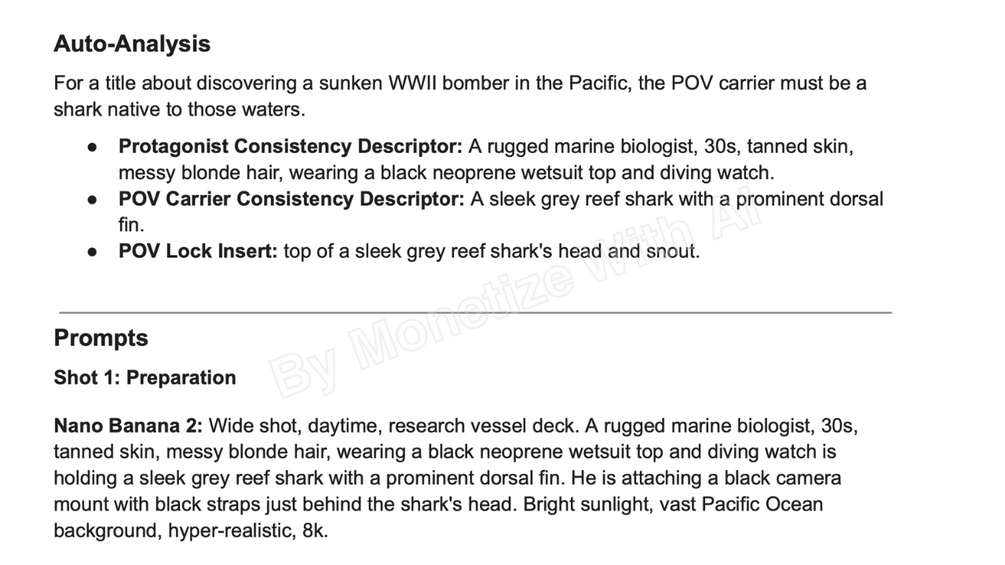 Auto-Analysis

For a title about discovering a sunken WWII bomber in the Pacific, the POV carrier must be a shark native to those waters.

• Protagonist Consistency Descriptor: A rugged marine biologist, 30s, tanned skin, messy blonde hair, wearing a black neoprene wetsuit top and diving watch.
• POV Carrier Consistency Descriptor: A sleek grey reef shark with a prominent dorsal fin.
• POV Lock Insert: top of a sleek grey reef shark's head and snout.

Prompts

Shot 1: Preparation

Nano Banana 2: Wide shot, daytime, research vessel deck. A rugged marine biologist, 30s, tanned skin, messy blonde hair, wearing a black neoprene wetsuit top and diving watch is holding a sleek grey reef shark with a prominent dorsal fin. He is attaching a black camera mount with black straps just behind the shark's head. Bright sunlight, vast Pacific Ocean background, hyper-realistic, 8k.

By Monetize With AI